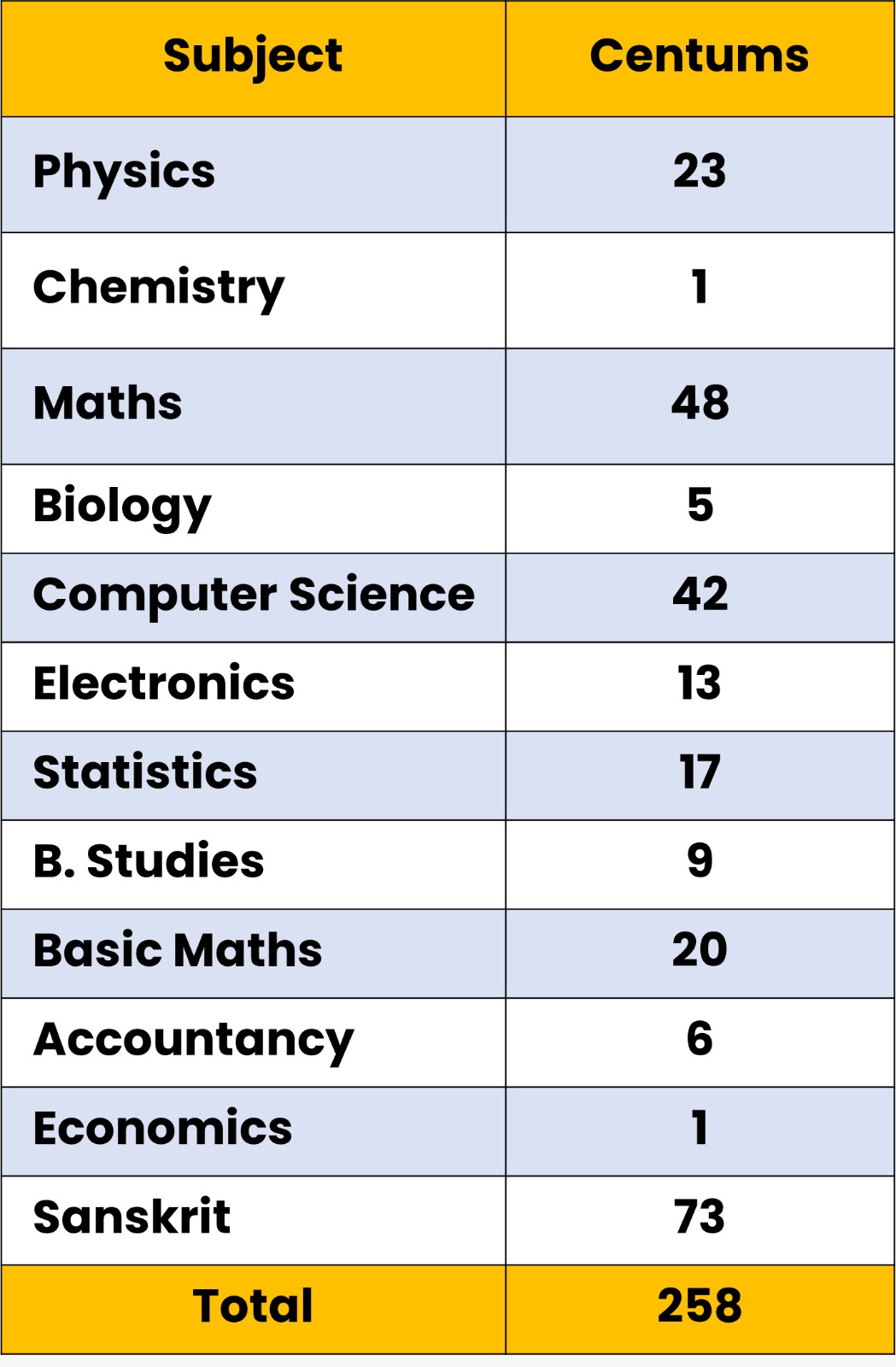 | Subject | Centums |
|---|---|
| Physics | 23 |
| Chemistry | 1 |
| Maths | 48 |
| Biology | 5 |
| Computer Science | 42 |
| Electronics | 13 |
| Statistics | 17 |
| B. Studies | 9 |
| Basic Maths | 20 |
| Accountancy | 6 |
| Economics | 1 |
| Sanskrit | 73 |
| Total | 258 |